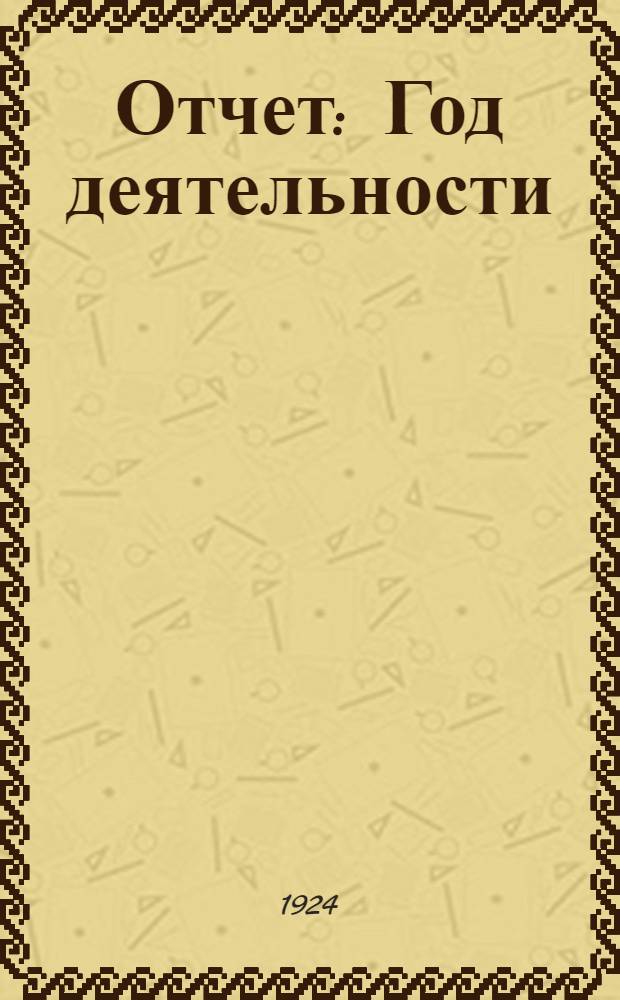 Отчет: Год деятельности

1924